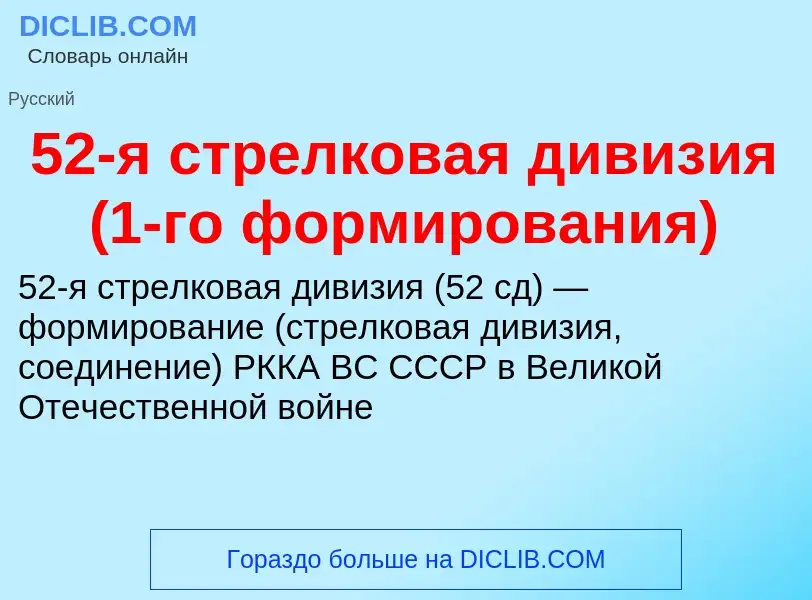 DICLIB.COM
Словарь онлайн

Русский

52-я стрелковая дивизия (1-го формирования)

52-я стрелковая дивизия (52 сд) — формирование (стрелковая дивизия, соединение) РККА ВС СССР в Великой Отечественной войне

Гораздо больше на DICLIB.COM